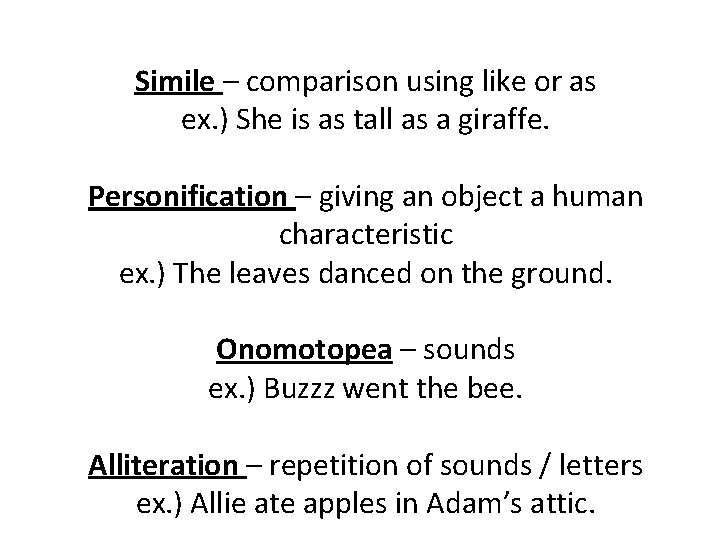 Simile – comparison using like or as
ex.) She is as tall as a giraffe.

Personification – giving an object a human characteristic
ex.) The leaves danced on the ground.

Onomotopea – sounds
ex.) Buzzz went the bee.

Alliteration – repetition of sounds / letters
ex.) Allie ate apples in Adam's attic.